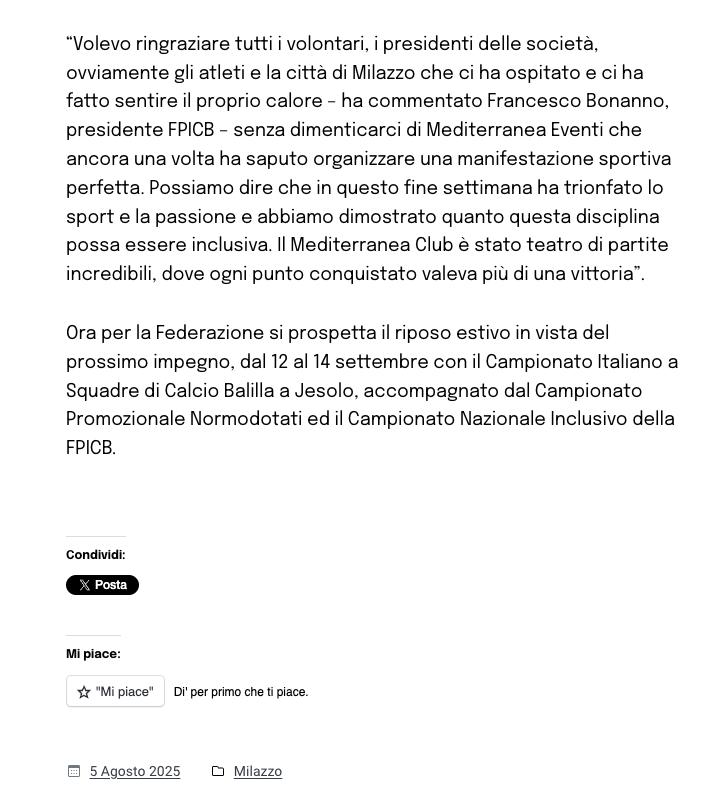 “Volevo ringraziare tutti i volontari, i presidenti delle società, ovviamente gli atleti e la città di Milazzo che ci ha ospitato e ci ha fatto sentire il proprio calore – ha commentato Francesco Bonanno, presidente FPICB – senza dimenticarci di Mediterranea Eventi che ancora una volta ha saputo organizzare una manifestazione sportiva perfetta. Possiamo dire che in questo fine settimana ha trionfato lo sport e la passione e abbiamo dimostrato quanto questa disciplina possa essere inclusiva. Il Mediterranea Club è stato teatro di partite incredibili, dove ogni punto conquistato valeva più di una vittoria”.

Ora per la Federazione si prospetta il riposo estivo in vista del prossimo impegno, dal 12 al 14 settembre con il Campionato Italiano a Squadre di Calcio Balilla a Jesolo, accompagnato dal Campionato Promozionale Normodotati ed il Campionato Nazionale Inclusivo della FPICB.

Condividi:

Posta

Mi piace:

"Mi piace"

Di' per primo che ti piace.

5 Agosto 2025

Milazzo